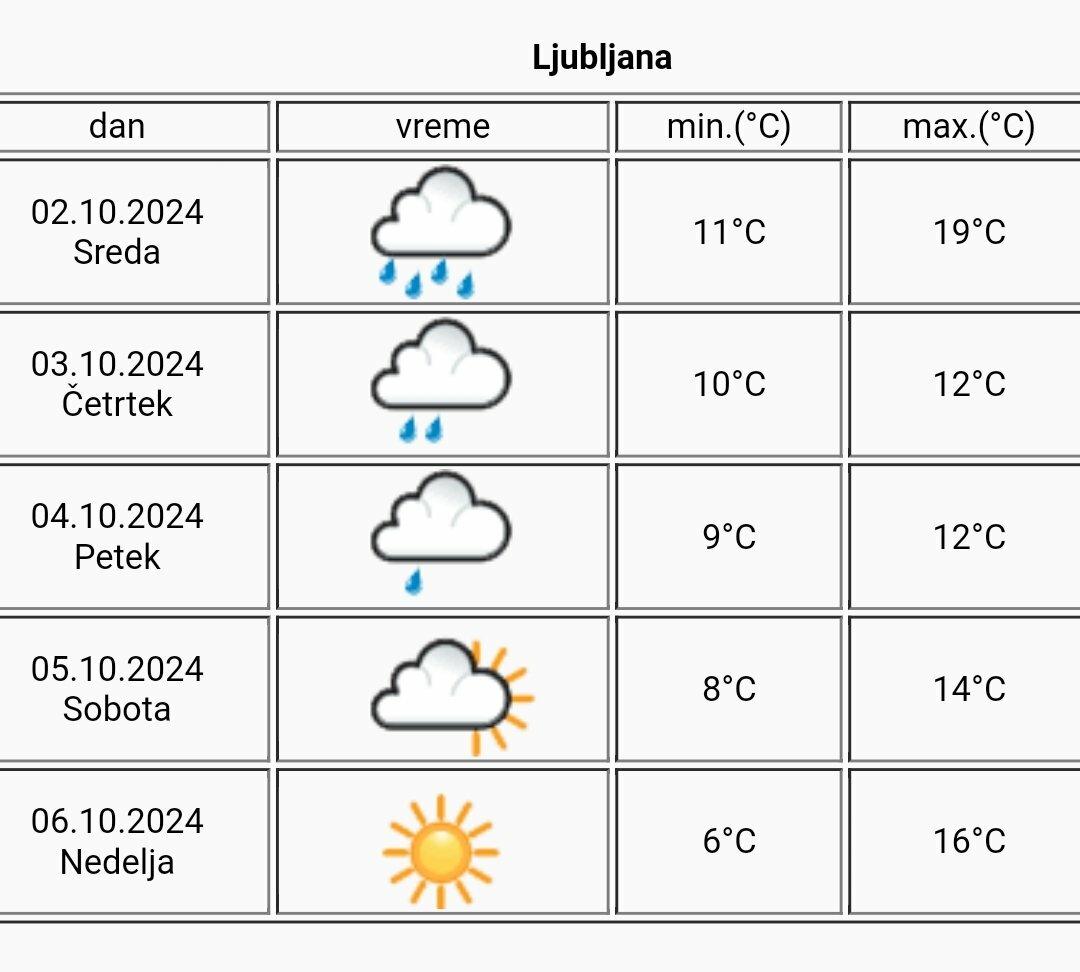 Ljubljana

| dan | vreme | min.(°C) | max.(°C) |
|---|---|---|---|
| 02.10.2024 Sreda | | 11°C | 19°C |
| 03.10.2024 Četrtek | | 10°C | 12°C |
| 04.10.2024 Petek | | 9°C | 12°C |
| 05.10.2024 Sobota | | 8°C | 14°C |
| 06.10.2024 Nedelja | | 6°C | 16°C |